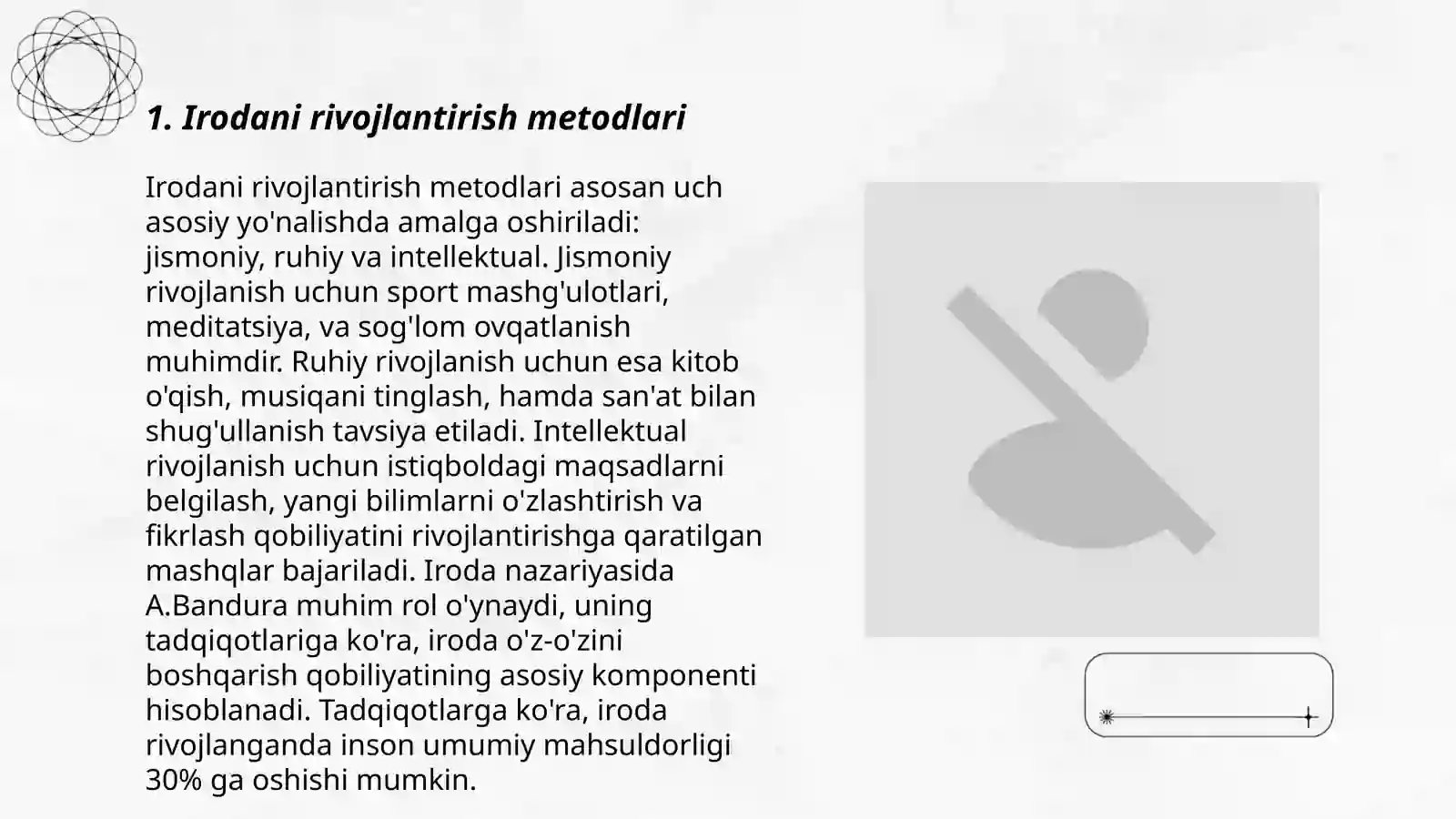 1. Irodani rivojlantirish metodlari

Irodani rivojlantirish metodlari asosan uch asosiy yo'nalishda amalga oshiriladi: jismoniy, ruhiy va intellektual. Jismoniy rivojlanish uchun sport mashg'ulotlari, meditatsiya, va sog'lom ovqatlanish muhimdir. Ruhiy rivojlanish uchun esa kitob o'qish, musiqani tinglash, hamda san'at bilan shug'ullanish tavsiya etiladi. Intellektual rivojlanish uchun istiqboldagi maqsadlarni belgilash, yangi bilimlarni o'zlashtirish va fikrlash qobiliyatini rivojlantirishga qaratilgan mashqlar bajariladi. Iroda nazariyasida A.Bandura muhim rol o'ynaydi, uning tadqiqotlariga ko'ra, iroda o'z-o'zini boshqarish qobiliyatining asosiy komponenti hisoblanadi. Tadqiqotlarga ko'ra, iroda rivojlanganda inson umumiy mahsuldorligi 30% ga oshishi mumkin.